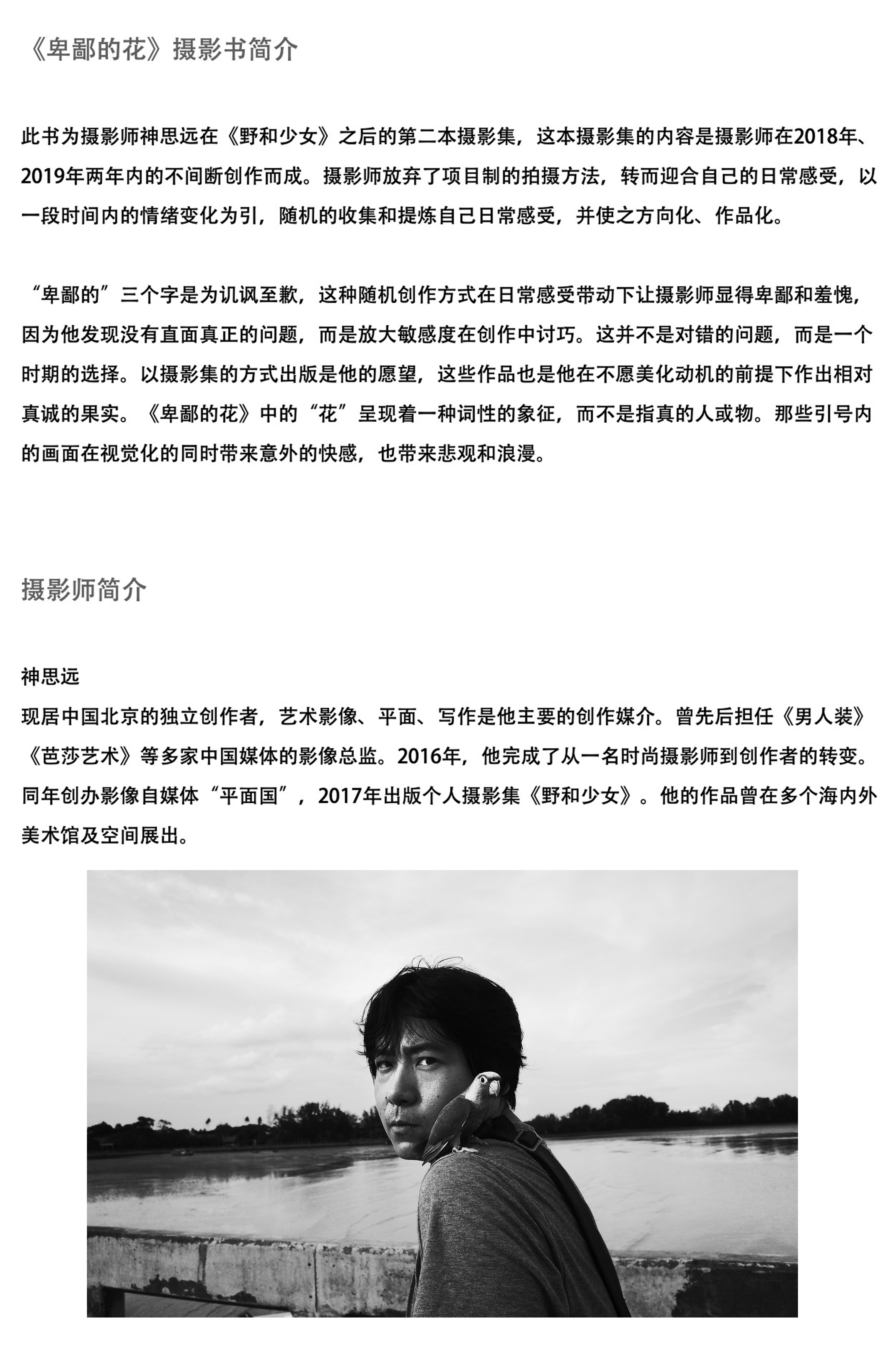 《卑鄙的花》摄影书简介

此书为摄影师神思远在《野和少女》之后的第二本摄影集，这本摄影集的内容是摄影师在2018年、2019年两年内的不间断创作而成。摄影师放弃了项目制的拍摄方法，转而迎合自己的日常感受，以一段时间内的情绪变化为引，随机的收集和提炼自己日常感受，并使之方向化、作品化。

“卑鄙的”三个字是为讥讽至歉，这种随机创作方式在日常感受带动下让摄影师显得卑鄙和羞愧，因为他发现没有直面真正的问题，而是放大敏感度在创作中讨巧。这并不是对错的问题，而是一个时期的选择。以摄影集的方式出版是他的愿望，这些作品也是他在不愿美化动机的前提下作出相对真诚的果实。《卑鄙的花》中的“花”呈现着一种词性的象征，而不是指真的人或物。那些引号内的画面在视觉化的同时带来意外的快感，也带来悲观和浪漫。

摄影师简介

神思远
现居中国北京的独立创作者，艺术影像、平面、写作是他主要的创作媒介。曾先后担任《男人装》《芭莎艺术》等多家中国媒体的影像总监。2016年，他完成了从一名时尚摄影师到创作者的转变。同年创办影像自媒体“平面国”，2017年出版个人摄影集《野和少女》。他的作品曾在多个海内外美术馆及空间展出。